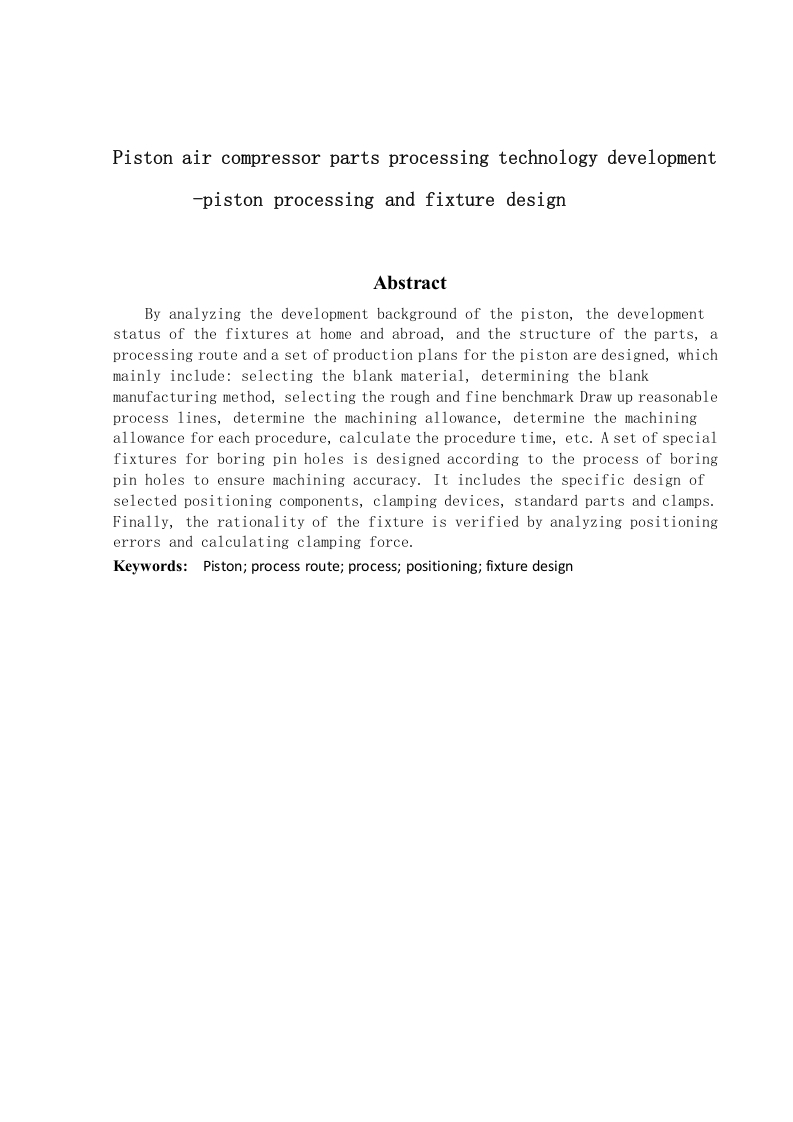 Piston air compressor parts processing technology development
-piston processing and fixture design

Abstract

By analyzing the development background of the piston, the development status of the fixtures at home and abroad, and the structure of the parts, a processing route and a set of production plans for the piston are designed, which mainly include: selecting the blank material, determining the blank manufacturing method, selecting the rough and fine benchmark Draw up reasonable process lines, determine the machining allowance, determine the machining allowance for each procedure, calculate the procedure time, etc. A set of special fixtures for boring pin holes is designed according to the process of boring pin holes to ensure machining accuracy. It includes the specific design of selected positioning components, clamping devices, standard parts and clamps. Finally, the rationality of the fixture is verified by analyzing positioning errors and calculating clamping force.

Keywords: Piston; process route; process; positioning; fixture design